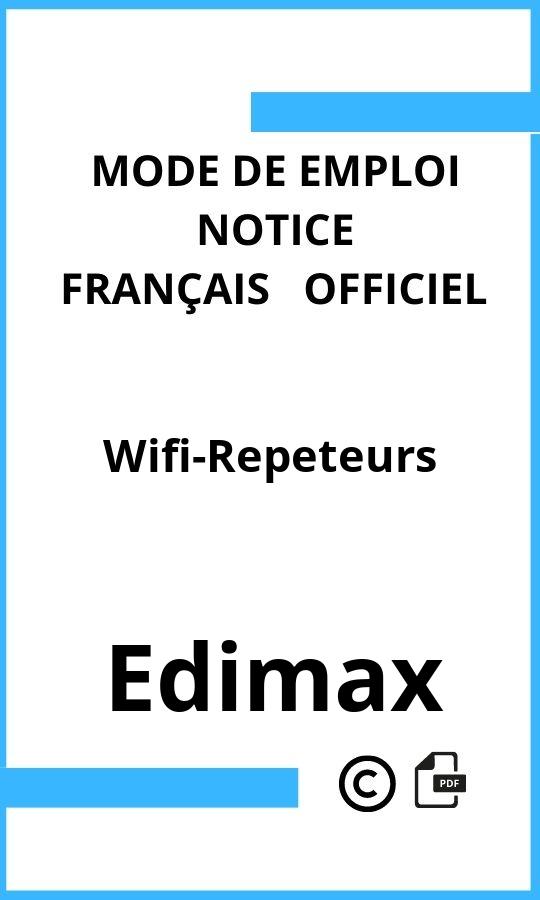 MODE DE EMPLOI
NOTICE
FRANÇAIS OFFICIEL

Wifi-Repeteurs

Edimax

©

PDF